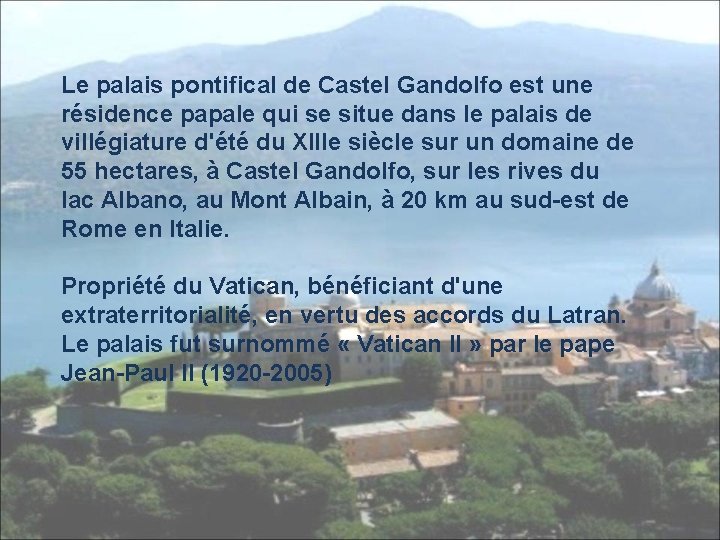 Le palais pontifical de Castel Gandolfo est une résidence papale qui se situe dans le palais de villégiature d'été du XIIIe siècle sur un domaine de 55 hectares, à Castel Gandolfo, sur les rives du lac Albano, au Mont Albain, à 20 km au sud-est de Rome en Italie.

Propriété du Vatican, bénéficiant d'une extraterritorialité, en vertu des accords du Latran. Le palais fut surnommé « Vatican II » par le pape Jean-Paul II (1920-2005)